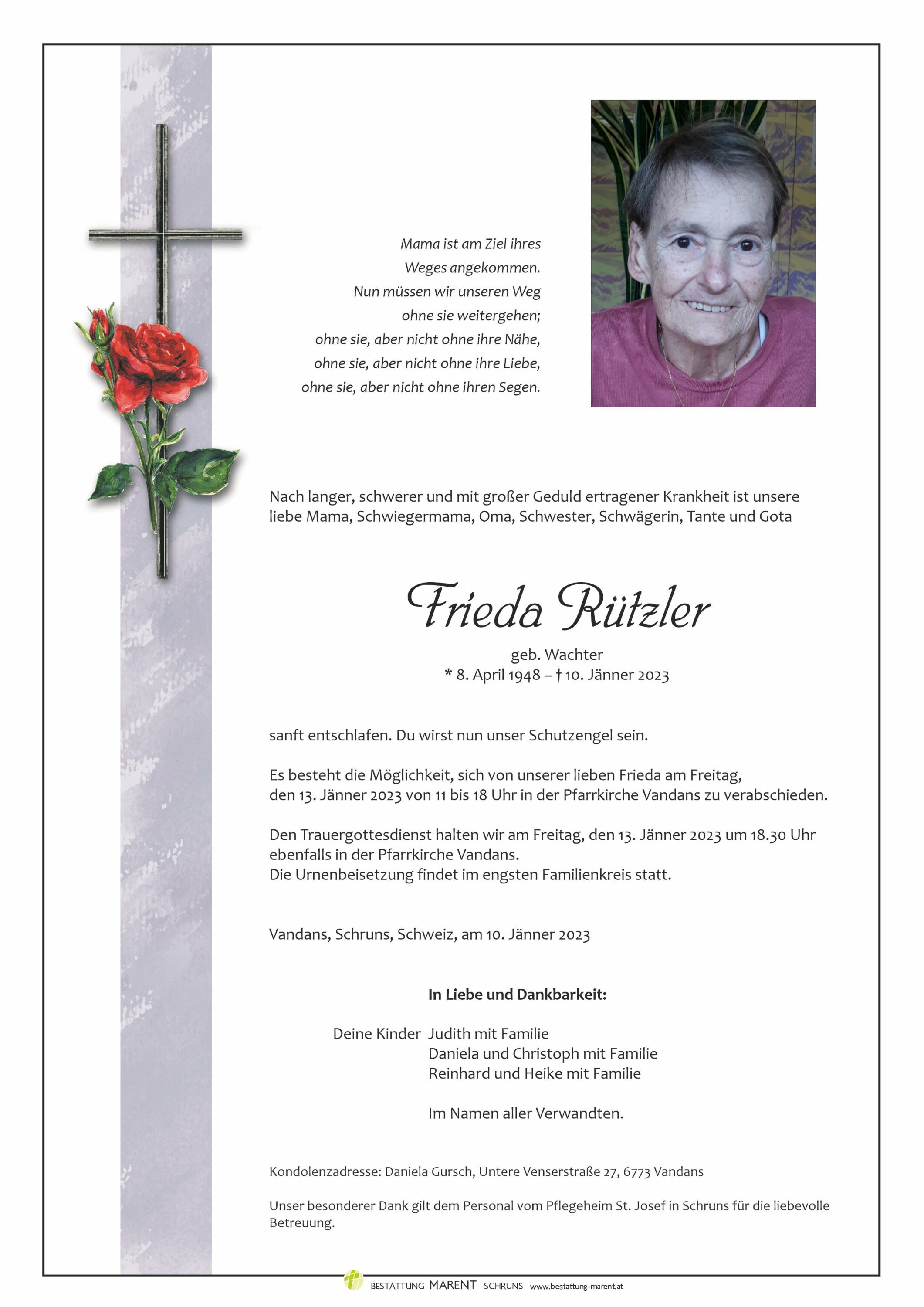 Mama ist am Ziel ihres
Weges angekommen.
Nun müssen wir unseren Weg
ohne sie weitergehen;
ohne sie, aber nicht ohne ihre Nähe,
ohne sie, aber nicht ohne ihre Liebe,
ohne sie, aber nicht ohne ihren Segen.

Nach langer, schwerer und mit großer Geduld ertragener Krankheit ist unsere liebe Mama, Schwiegermama, Oma, Schwester, Schwägerin, Tante und Gota

Frieda Rützler

geb. Wachter
* 8. April 1948 – † 10. Jänner 2023

sanft entschlafen. Du wirst nun unser Schutzengel sein.

Es besteht die Möglichkeit, sich von unserer lieben Frieda am Freitag, den 13. Jänner 2023 von 11 bis 18 Uhr in der Pfarrkirche Vandans zu verabschieden.

Den Trauergottesdienst halten wir am Freitag, den 13. Jänner 2023 um 18.30 Uhr ebenfalls in der Pfarrkirche Vandans.
Die Urnenbeisetzung findet im engsten Familienkreis statt.

Vandans, Schruns, Schweiz, am 10. Jänner 2023

In Liebe und Dankbarkeit:

Deine Kinder Judith mit Familie
Daniela und Christoph mit Familie
Reinhard und Heike mit Familie

Im Namen aller Verwandten.

Kondolenzadresse: Daniela Gursch, Untere Venserstraße 27, 6773 Vandans

Unser besonderer Dank gilt dem Personal vom Pflegeheim St. Josef in Schruns für die liebevolle Betreuung.

BESTATTUNG MARENT SCHRUNS www.bestattung-marent.at